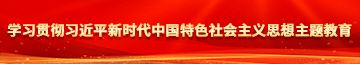 学习贯彻习近平新时代中国特色社会主义思想主题教育